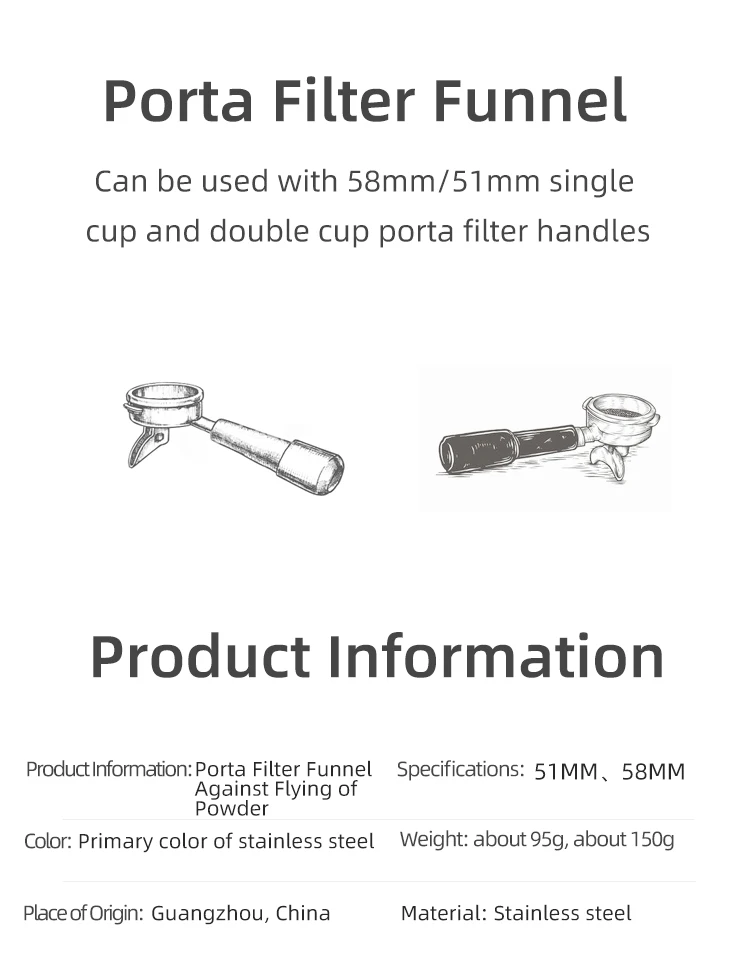 Porta Filter Funnel

Can be used with 58mm/51mm single cup and double cup porta filter handles

Product Information

Product Information: Porta Filter Funnel Against Flying of Powder

Specifications: 51MM、58MM

Color: Primary color of stainless steel

Weight: about 95g, about 150g

Place of Origin: Guangzhou, China

Material: Stainless steel